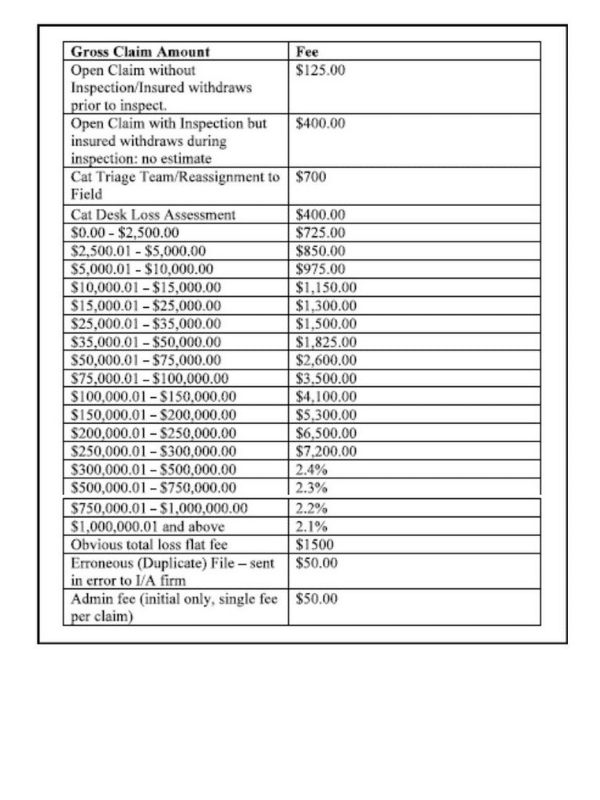 | Gross Claim Amount | Fee |
|---|---|
| Open Claim without Inspection/Insured withdraws prior to inspect. | $125.00 |
| Open Claim with Inspection but insured withdraws during inspection: no estimate | $400.00 |
| Cat Triage Team/Reassignment to Field | $700 |
| Cat Desk Loss Assessment | $400.00 |
| $0.00 - $2,500.00 | $725.00 |
| $2,500.01 - $5,000.00 | $850.00 |
| $5,000.01 - $10,000.00 | $975.00 |
| $10,000.01 – $15,000.00 | $1,150.00 |
| $15,000.01 – $25,000.00 | $1,300.00 |
| $25,000.01 – $35,000.00 | $1,500.00 |
| $35,000.01 – $50,000.00 | $1,825.00 |
| $50,000.01 – $75,000.00 | $2,600.00 |
| $75,000.01 – $100,000.00 | $3,500.00 |
| $100,000.01 – $150,000.00 | $4,100.00 |
| $150,000.01 – $200,000.00 | $5,300.00 |
| $200,000.01 – $250,000.00 | $6,500.00 |
| $250,000.01 – $300,000.00 | $7,200.00 |
| $300,000.01 – $500,000.00 | 2.4% |
| $500,000.01 – $750,000.00 | 2.3% |
| $750,000.01 – $1,000,000.00 | 2.2% |
| $1,000,000.01 and above | 2.1% |
| Obvious total loss flat fee | $1500 |
| Erroneous (Duplicate) File – sent in error to I/A firm | $50.00 |
| Admin fee (initial only, single fee per claim) | $50.00 |